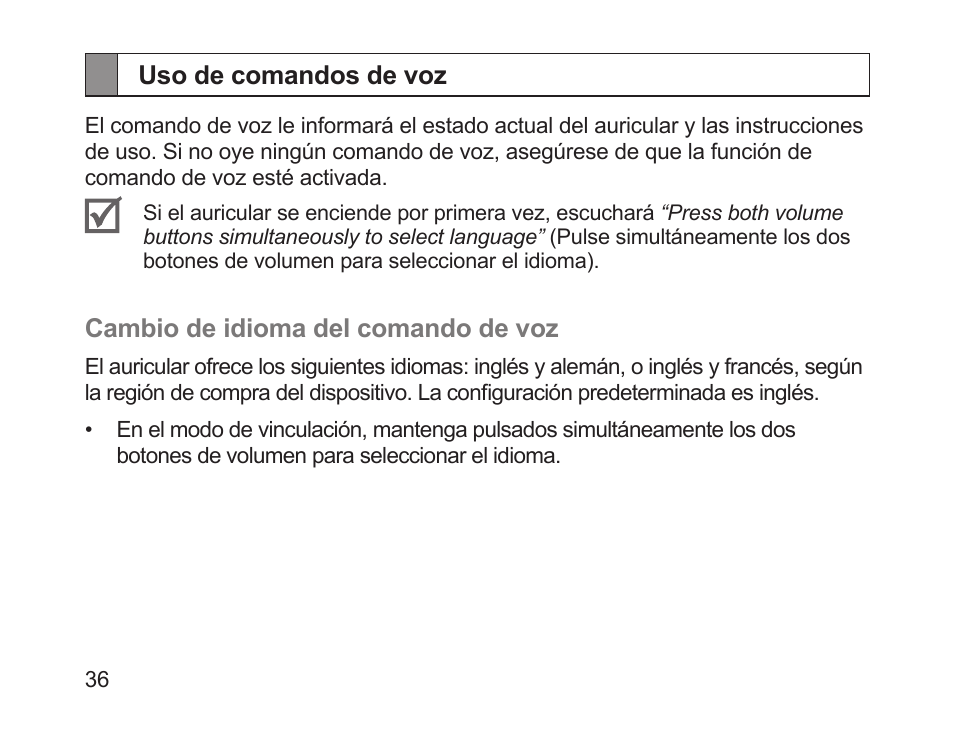 Uso de comandos de voz

El comando de voz le informará el estado actual del auricular y las instrucciones de uso. Si no oye ningún comando de voz, asegúrese de que la función de comando de voz esté activada.

Si el auricular se enciende por primera vez, escuchará “Press both volume buttons simultaneously to select language” (Pulse simultáneamente los dos botones de volumen para seleccionar el idioma).

Cambio de idioma del comando de voz

El auricular ofrece los siguientes idiomas: inglés y alemán, o inglés y francés, según la región de compra del dispositivo. La configuración predeterminada es inglés.

• En el modo de vinculación, mantenga pulsados simultáneamente los dos botones de volumen para seleccionar el idioma.

36